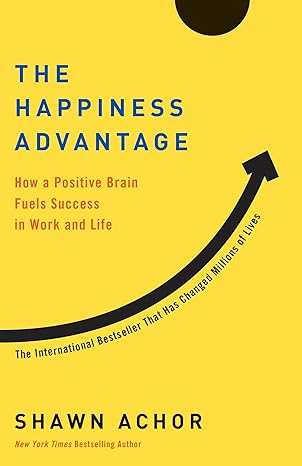 THE HAPPINESS ADVANTAGE

How a Positive Brain Fuels Success in Work and Life

The International Bestseller That Has Changed Millions of Lives

SHAWN ACHOR

New York Times Bestselling Author